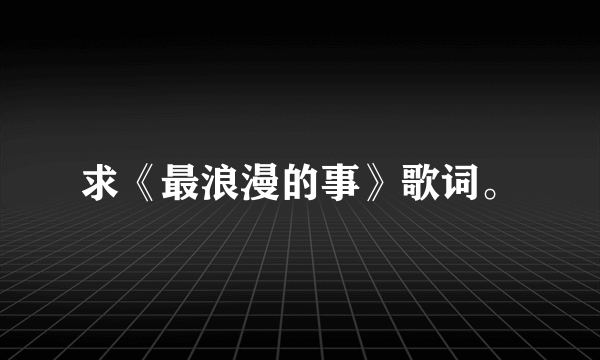 求《最浪漫的事》歌词。